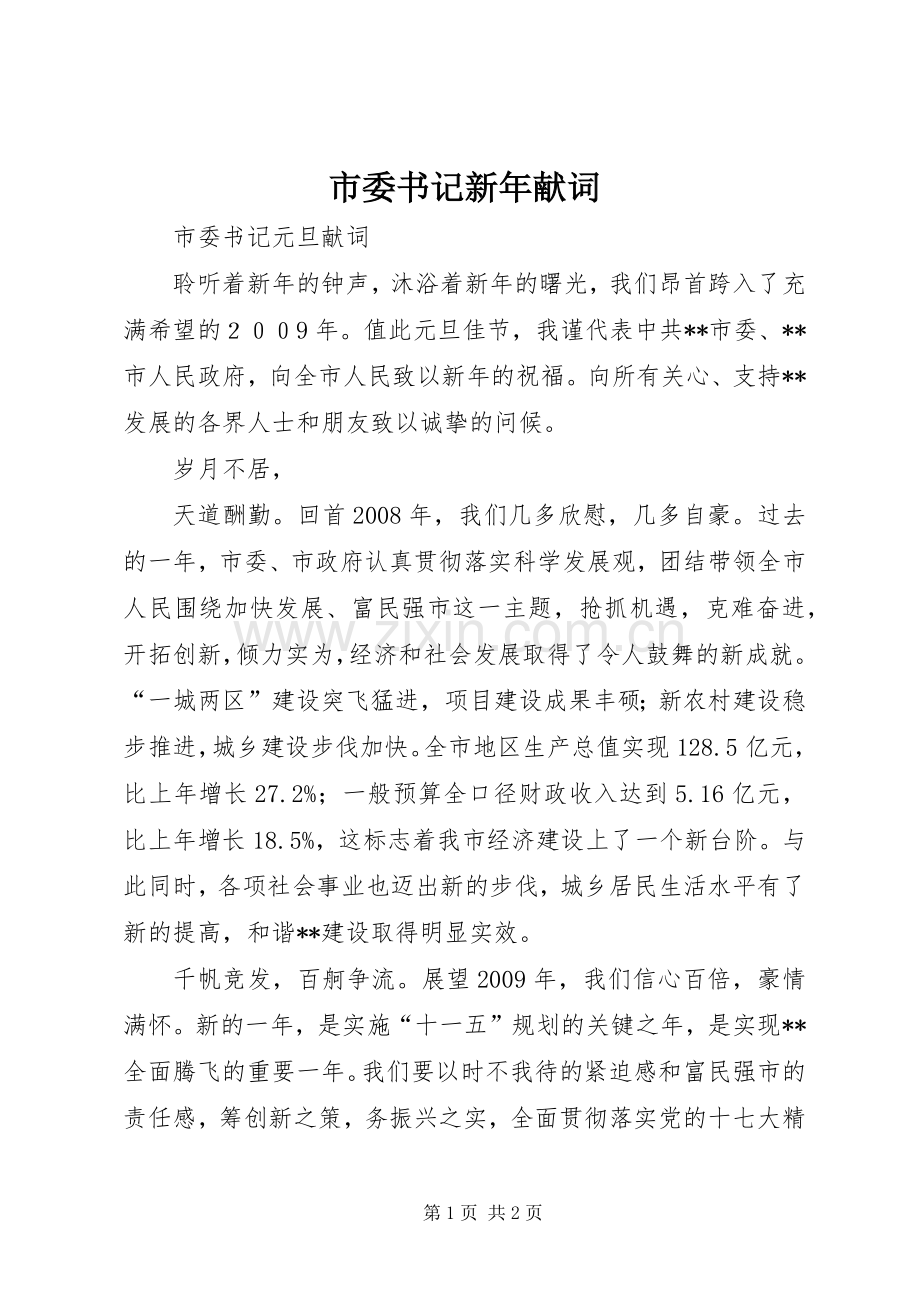 市委书记新年献词

市委书记元旦献词

聆听着新年的钟声，沐浴着新年的曙光，我们昂首跨入了充满希望的２００９年。值此元旦佳节，我谨代表中共**市委、**市人民政府，向全市人民致以新年的祝福。向所有关心、支持**发展的各界人士和朋友致以诚挚的问候。

岁月不居，

天道酬勤。回首2008年，我们几多欣慰，几多自豪。过去的一年，市委、市政府认真贯彻落实科学发展观，团结带领全市人民围绕加快发展、富民强市这一主题，抢抓机遇，克难奋进，开拓创新，倾力实为，经济和社会发展取得了令人鼓舞的新成就。“一城两区”建设突飞猛进，项目建设成果丰硕；新农村建设稳步推进，城乡建设步伐加快。全市地区生产总值实现128.5亿元，比上年增长27.2%；一般预算全口径财政收入达到5.16亿元，比上年增长18.5%，这标志着我市经济建设上了一个新台阶。与此同时，各项社会事业也迈出新的步伐，城乡居民生活水平有了新的提高，和谐**建设取得明显实效。

千帆竞发，百舸争流。展望2009年，我们信心百倍，豪情满怀。新的一年，是实施“十一五”规划的关键之年，是实现**全面腾飞的重要一年。我们要以时不我待的紧迫感和富民强市的责任感，筹创新之策，务振兴之实，全面贯彻落实党的十七大精

第1页 共2页

www.zixin.com.cn